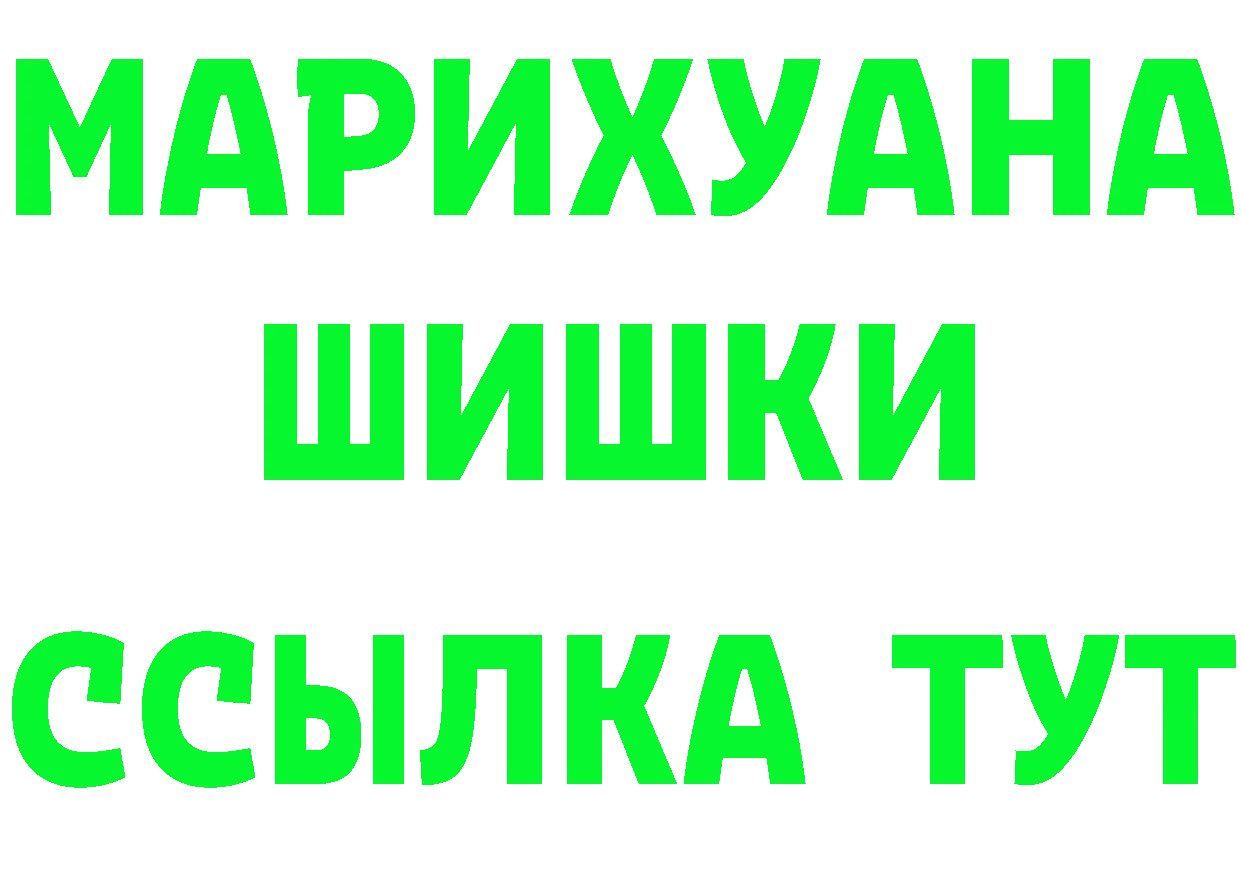 МАРИХУАНА
ШИШКИ
ССЫЛКА ТУТ